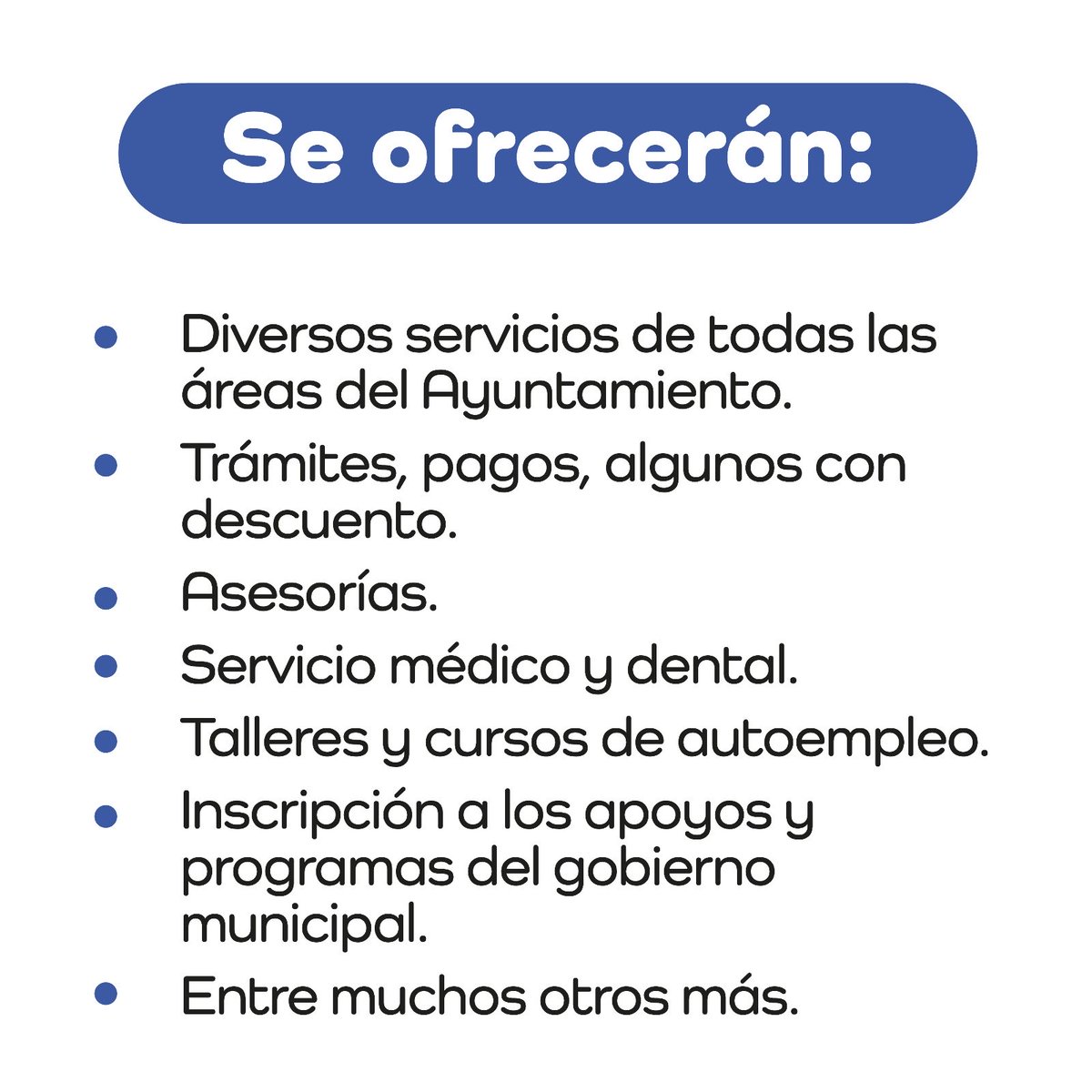 Se ofrecerán:

• Diversos servicios de todas las áreas del Ayuntamiento.
• Trámites, pagos, algunos con descuento.
• Asesorías.
• Servicio médico y dental.
• Talleres y cursos de autoempleo.
• Inscripción a los apoyos y programas del gobierno municipal.
• Entre muchos otros más.